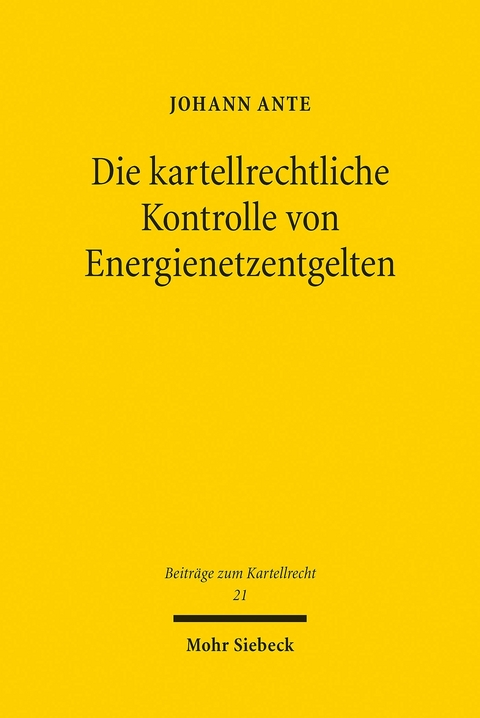 JOHANN ANTE

Die kartellrechtliche Kontrolle von Energienetzentgelten

Beiträge zum Kartellrecht
21

Mohr Siebeck